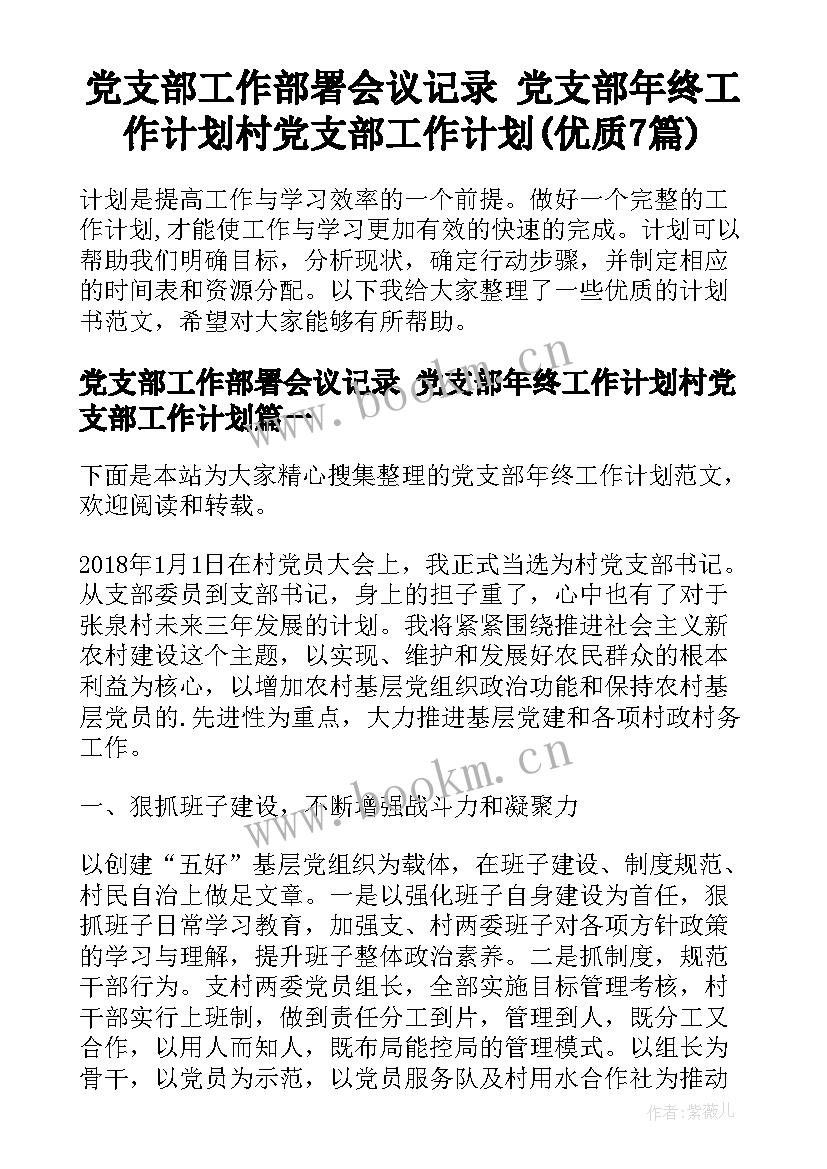 党支部工作部署会议记录 党支部年终工作计划村党支部工作计划(优质7篇)

计划是提高工作与学习效率的一个前提。做好一个完整的工作计划,才能使工作与学习更加有效的快速的完成。计划可以帮助我们明确目标，分析现状，确定行动步骤，并制定相应的时间表和资源分配。以下我给大家整理了一些优质的计划书范文，希望对大家能够有所帮助。

党支部工作部署会议记录 党支部年终工作计划村党支部工作计划篇一

下面是本站为大家精心搜集整理的党支部年终工作计划范文，欢迎阅读和转载。

2018年1月1日在村党员大会上，我正式当选为村党支部书记。从支部委员到支部书记，身上的担子重了，心中也有了对于张泉村未来三年发展的计划。我将紧紧围绕推进社会主义新农村建设这个主题，以实现、维护和发展好农民群众的根本利益为核心，以增加农村基层党组织政治功能和保持农村基层党员的.先进性为重点，大力推进基层党建和各项村政村务工作。

一、狠抓班子建设，不断增强战斗力和凝聚力

以创建“五好”基层党组织为载体，在班子建设、制度规范、村民自治上做足文章。一是以强化班子自身建设为首任，狠抓班子日常学习教育，加强支、村两委班子对各项方针政策的学习与理解，提升班子整体政治素养。二是抓制度，规范干部行为。支村两委党员组长，全部实施目标管理考核，村干部实行上班制，做到责任分工到片，管理到人，既分工又合作，以用人而知人，既布局能控局的管理模式。以组长为骨干，以党员为示范，以党员服务队及村用水合作社为推动

www.bookm.cn

www.bookm.cn

作者:紫薇儿